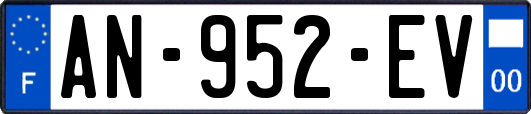 F
AN-952-EV
00